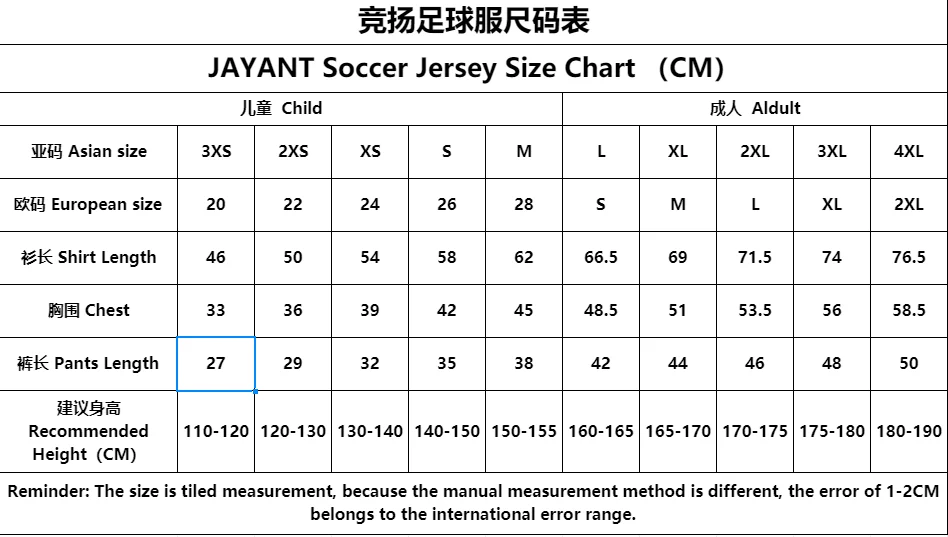 竞扬足球服尺码表

JAYANT Soccer Jersey Size Chart （CM）

| | 儿童 Child | | | | | 成人 Aldult | | | | |
|---|---|---|---|---|---|---|---|---|---|---|
| 亚码 Asian size | 3XS | 2XS | XS | S | M | L | XL | 2XL | 3XL | 4XL |
| 欧码 European size | 20 | 22 | 24 | 26 | 28 | S | M | L | XL | 2XL |
| 衫长 Shirt Length | 46 | 50 | 54 | 58 | 62 | 66.5 | 69 | 71.5 | 74 | 76.5 |
| 胸围 Chest | 33 | 36 | 39 | 42 | 45 | 48.5 | 51 | 53.5 | 56 | 58.5 |
| 裤长 Pants Length | 27 | 29 | 32 | 35 | 38 | 42 | 44 | 46 | 48 | 50 |
| 建议身高 Recommended Height（CM） | 110-120 | 120-130 | 130-140 | 140-150 | 150-155 | 160-165 | 165-170 | 170-175 | 175-180 | 180-190 |

Reminder: The size is tiled measurement, because the manual measurement method is different, the error of 1-2CM belongs to the international error range.